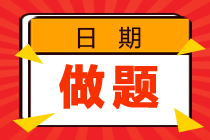 日 期

做题